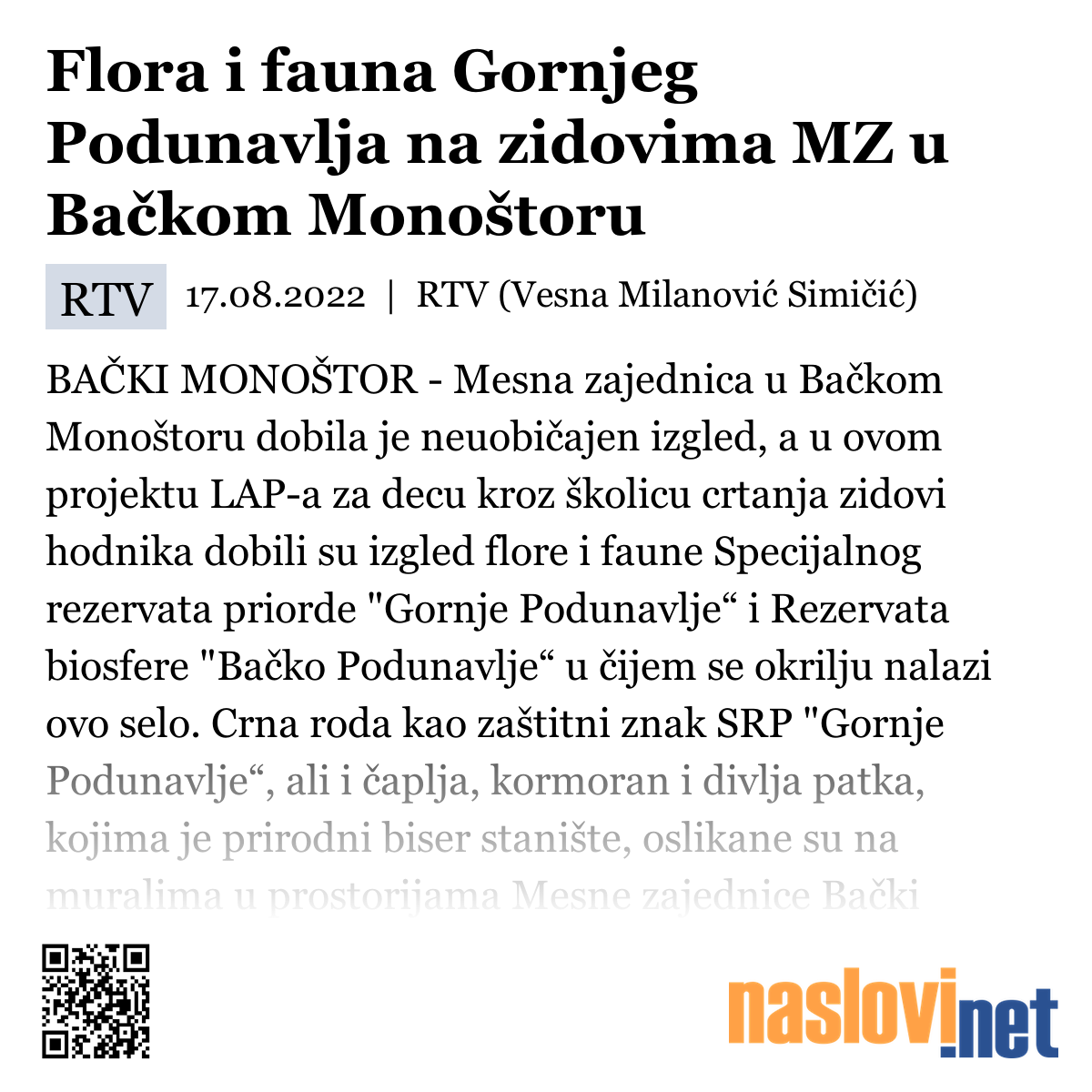 Flora i fauna Gornjeg Podunavlja na zidovima MZ u Bačkom Monoštoru

RTV 17.08.2022 | RTV (Vesna Milanović Simičić)

BAČKI MONOŠTOR - Mesna zajednica u Bačkom Monoštoru dobila je neuobičajen izgled, a u ovom projektu LAP-a za decu kroz školicu crtanja zidovi hodnika dobili su izgled flore i faune Specijalnog rezervata priorde "Gornje Podunavlje“ i Rezervata biosfere "Bačko Podunavlje“ u čijem se okrilju nalazi ovo selo. Crna roda kao zaštitni znak SRP "Gornje Podunavlje“, ali i čaplja, kormoran i divlja patka, kojima je prirodni biser stanište, oslikane su na muralima u prostorijama Mesne zajednice Bački

naslovi.net